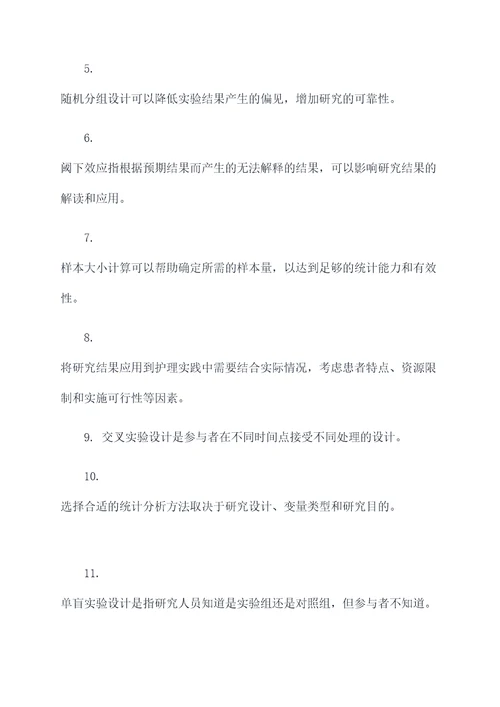 5.

随机分组设计可以降低实验结果产生的偏见，增加研究的可靠性。

6.

阈下效应指根据预期结果而产生的无法解释的结果，可以影响研究结果的解读和应用。

7.

样本大小计算可以帮助确定所需的样本量，以达到足够的统计能力和有效性。

8.

将研究结果应用到护理实践中需要结合实际情况，考虑患者特点、资源限制和实施可行性等因素。

9. 交叉实验设计是参与者在不同时间点接受不同处理的设计。

10.

选择合适的统计分析方法取决于研究设计、变量类型和研究目的。

11.

单盲实验设计是指研究人员知道是实验组还是对照组，但参与者不知道。